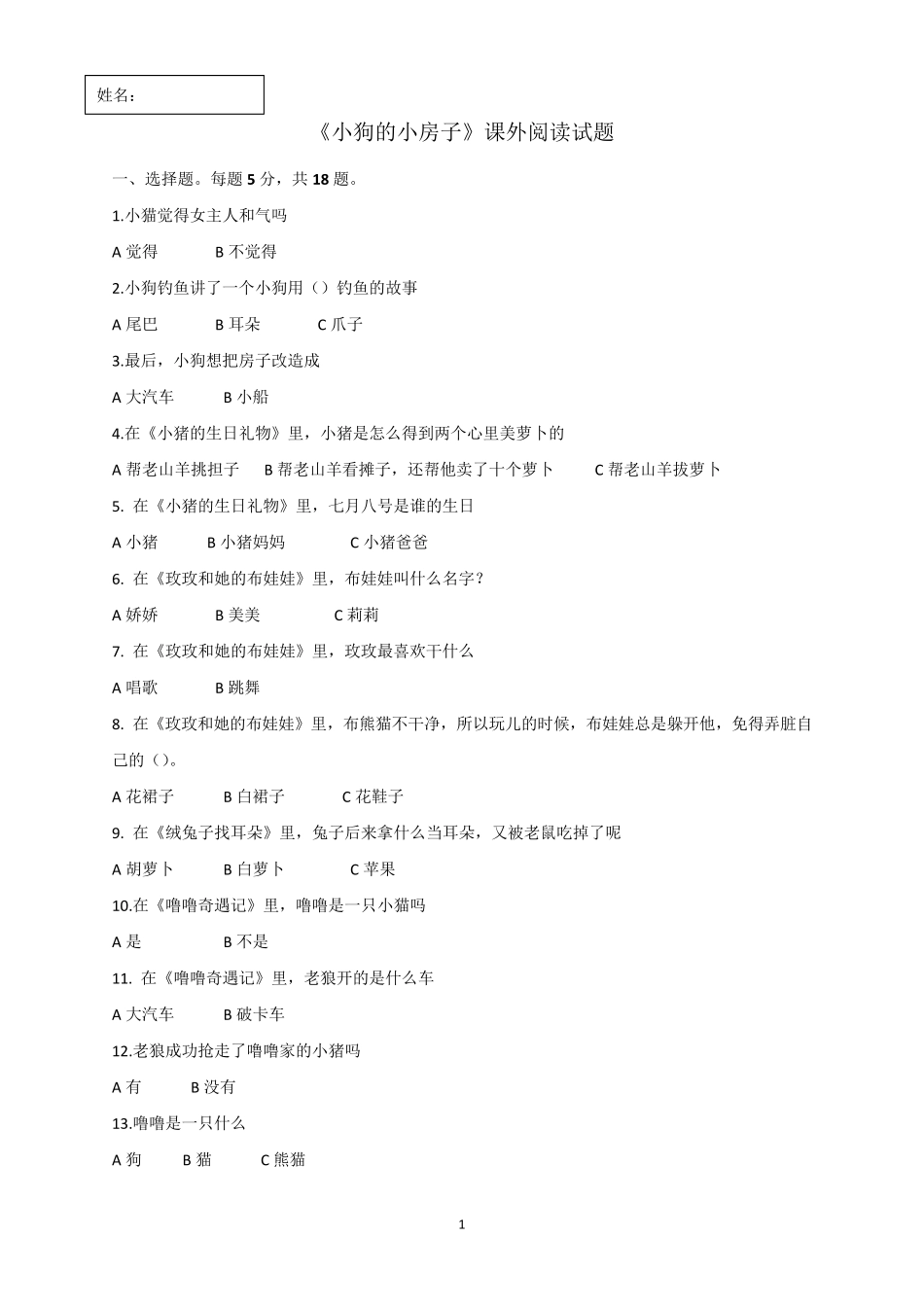 姓名：

《小狗的小房子》课外阅读试题

一、选择题。每题 5 分，共 18 题。

1.小猫觉得女主人和气吗

A 觉得　　B 不觉得

2.小狗钓鱼讲了一个小狗用（）钓鱼的故事

A 尾巴　　B 耳朵　　C 爪子

3.最后，小狗想把房子改造成

A 大汽车　　B 小船

4.在《小猪的生日礼物》里，小猪是怎么得到两个心里美萝卜的

A 帮老山羊挑担子　　B 帮老山羊看摊子，还帮他卖了十个萝卜　　C 帮老山羊拔萝卜

5. 在《小猪的生日礼物》里，七月八号是谁的生日

A 小猪　　B 小猪妈妈　　C 小猪爸爸

6. 在《玫玫和她的布娃娃》里，布娃娃叫什么名字？

A 娇娇　　B 美美　　C 莉莉

7. 在《玫玫和她的布娃娃》里，玫玫最喜欢干什么

A 唱歌　　B 跳舞

8. 在《玫玫和她的布娃娃》里，布熊猫不干净，所以玩儿的时候，布娃娃总是躲开他，免得弄脏自己的（）。

A 花裙子　　B 白裙子　　C 花鞋子

9. 在《绒兔子找耳朵》里，兔子后来拿什么当耳朵，又被老鼠吃掉了呢

A 胡萝卜　　B 白萝卜　　C 苹果

10.在《噜噜奇遇记》里，噜噜是一只小猫吗

A 是　　B 不是

11. 在《噜噜奇遇记》里，老狼开的是什么车

A 大汽车　　B 破卡车

12.老狼成功抢走了噜噜家的小猪吗

A 有　　B 没有

13.噜噜是一只什么

A 狗　　B 猫　　C 熊猫

1